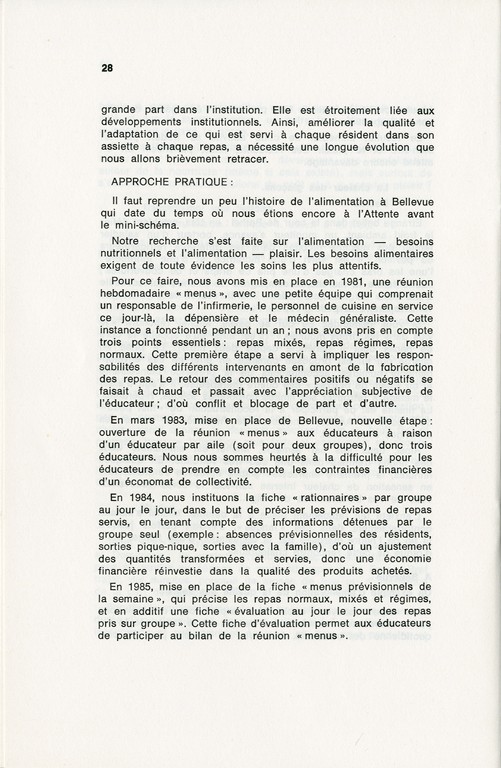 28

grande part dans l'institution. Elle est étroitement liée aux développements institutionnels. Ainsi, améliorer la qualité et l'adaptation de ce qui est servi à chaque résident dans son assiette à chaque repas, a nécessité une longue évolution que nous allons brièvement retracer.

APPROCHE PRATIQUE :

Il faut reprendre un peu l'histoire de l'alimentation à Bellevue qui date du temps où nous étions encore à l'Attente avant le mini-schéma.

Notre recherche s'est faite sur l'alimentation — besoins nutritionnels et l'alimentation — plaisir. Les besoins alimentaires exigent de toute évidence les soins les plus attentifs.

Pour ce faire, nous avons mis en place en 1981, une réunion hebdomadaire « menus », avec une petite équipe qui comprenait un responsable de l'infirmerie, le personnel de cuisine en service ce jour-là, la dépensière et le médecin généraliste. Cette instance a fonctionné pendant un an ; nous avons pris en compte trois points essentiels : repas mixés, repas régimes, repas normaux. Cette première étape a servi à impliquer les responsabilités des différents intervenants en amont de la fabrication des repas. Le retour des commentaires positifs ou négatifs se faisait à chaud et passait avec l'appréciation subjective de l'éducateur ; d'où conflit et blocage de part et d'autre.

En mars 1983, mise en place de Bellevue, nouvelle étape : ouverture de la réunion « menus » aux éducateurs à raison d'un éducateur par aile (soit pour deux groupes), donc trois éducateurs. Nous nous sommes heurtés à la difficulté pour les éducateurs de prendre en compte les contraintes financières d'un économat de collectivité.

En 1984, nous instituons la fiche « rationnaires » par groupe au jour le jour, dans le but de préciser les prévisions de repas servis, en tenant compte des informations détenues par le groupe seul (exemple : absences prévisionnelles des résidents, sorties pique-nique, sorties avec la famille), d'où un ajustement des quantités transformées et servies, donc une économie financière réinvestie dans la qualité des produits achetés.

En 1985, mise en place de la fiche « menus prévisionnels de la semaine », qui précise les repas normaux, mixés et régimes, et en additif une fiche « évaluation au jour le jour des repas pris sur groupe ». Cette fiche d'évaluation permet aux éducateurs de participer au bilan de la réunion « menus ».